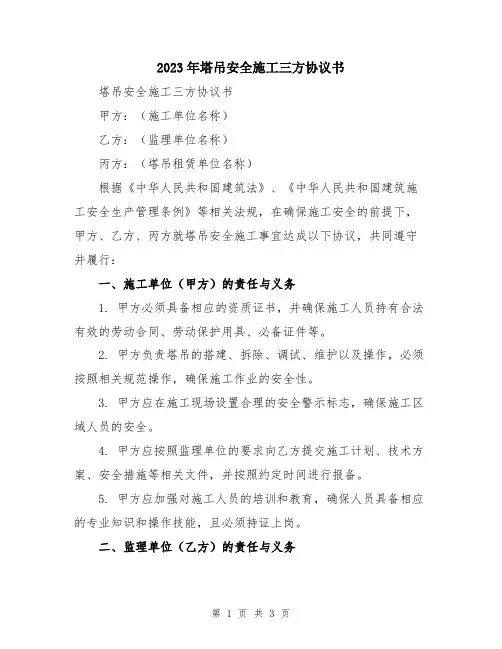 2023年塔吊安全施工三方协议书

塔吊安全施工三方协议书

甲方：（施工单位名称）

乙方：（监理单位名称）

丙方：（塔吊租赁单位名称）

根据《中华人民共和国建筑法》、《中华人民共和国建筑施工安全生产管理条例》等相关法规，在确保施工安全的前提下，甲方、乙方、丙方就塔吊安全施工事宜达成以下协议，共同遵守并履行：

一、施工单位（甲方）的责任与义务

1. 甲方必须具备相应的资质证书，并确保施工人员持有合法有效的劳动合同、劳动保护用具、必备证件等。

2. 甲方负责塔吊的搭建、拆除、调试、维护以及操作，必须按照相关规范操作，确保施工作业的安全性。

3. 甲方应在施工现场设置合理的安全警示标志，确保施工区域人员的安全。

4. 甲方应按照监理单位的要求向乙方提交施工计划、技术方案、安全措施等相关文件，并按照约定时间进行报备。

5. 甲方应加强对施工人员的培训和教育，确保人员具备相应的专业知识和操作技能，且必须持证上岗。

二、监理单位（乙方）的责任与义务

第 1 页 共 3 页